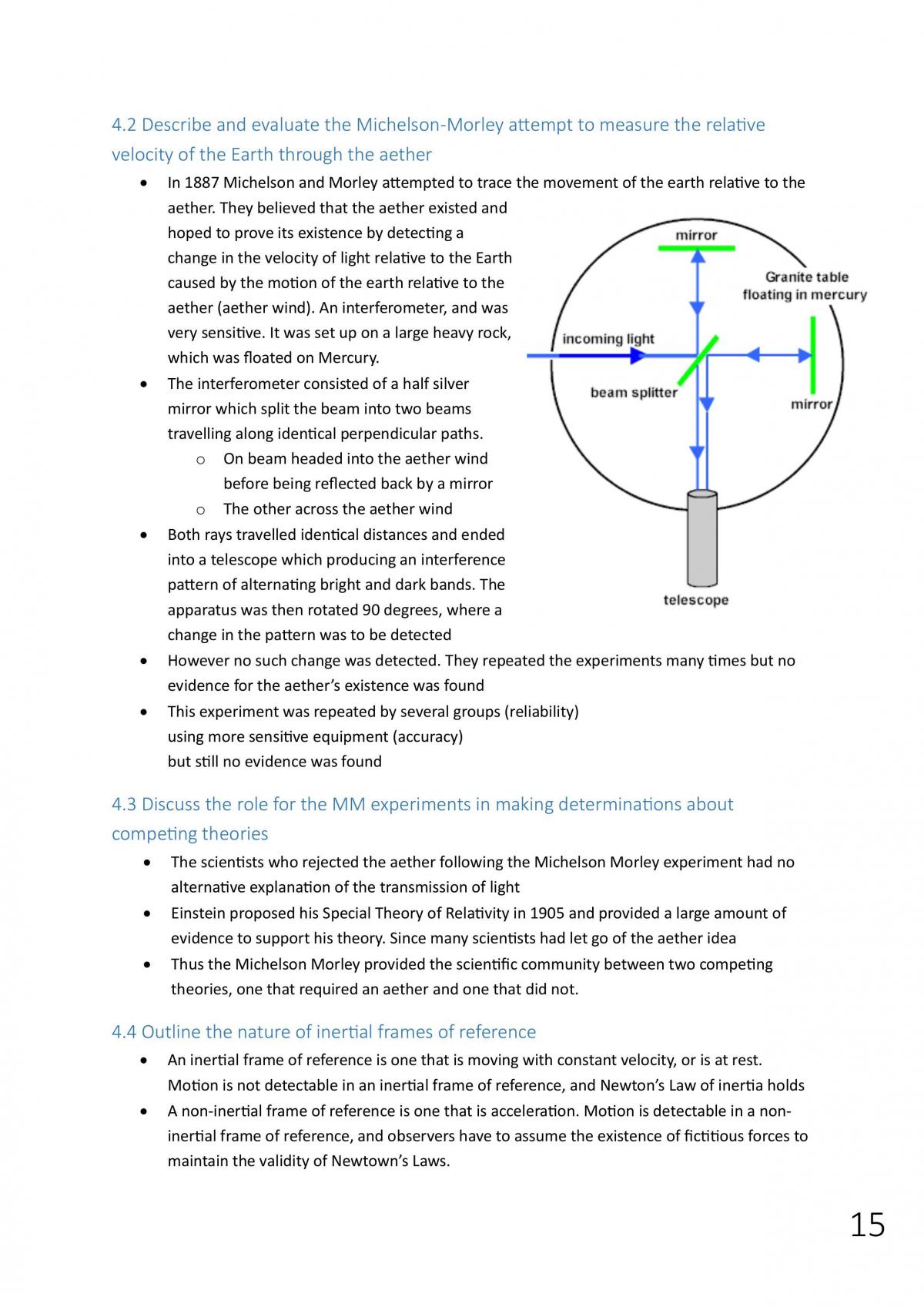 4.2 Describe and evaluate the Michelson-Morley attempt to measure the relative velocity of the Earth through the aether

• In 1887 Michelson and Morley attempted to trace the movement of the earth relative to the aether. They believed that the aether existed and hoped to prove its existence by detecting a change in the velocity of light relative to the Earth caused by the motion of the earth relative to the aether (aether wind). An interferometer, and was very sensitive. It was set up on a large heavy rock, which was floated on Mercury.
• The interferometer consisted of a half silver mirror which split the beam into two beams travelling along identical perpendicular paths.
o On beam headed into the aether wind before being reflected back by a mirror
o The other across the aether wind
• Both rays travelled identical distances and ended into a telescope which producing an interference pattern of alternating bright and dark bands. The apparatus was then rotated 90 degrees, where a change in the pattern was to be detected
• However no such change was detected. They repeated the experiments many times but no evidence for the aether's existence was found
• This experiment was repeated by several groups (reliability) using more sensitive equipment (accuracy) but still no evidence was found

mirror
Granite table floating in mercury
incoming light
beam splitter
mirror
telescope

4.3 Discuss the role for the MM experiments in making determinations about competing theories

• The scientists who rejected the aether following the Michelson Morley experiment had no alternative explanation of the transmission of light
• Einstein proposed his Special Theory of Relativity in 1905 and provided a large amount of evidence to support his theory. Since many scientists had let go of the aether idea
• Thus the Michelson Morley provided the scientific community between two competing theories, one that required an aether and one that did not.

4.4 Outline the nature of inertial frames of reference

• An inertial frame of reference is one that is moving with constant velocity, or is at rest. Motion is not detectable in an inertial frame of reference, and Newton's Law of inertia holds
• A non-inertial frame of reference is one that is acceleration. Motion is detectable in a non-inertial frame of reference, and observers have to assume the existence of fictitious forces to maintain the validity of Newtown's Laws.

15